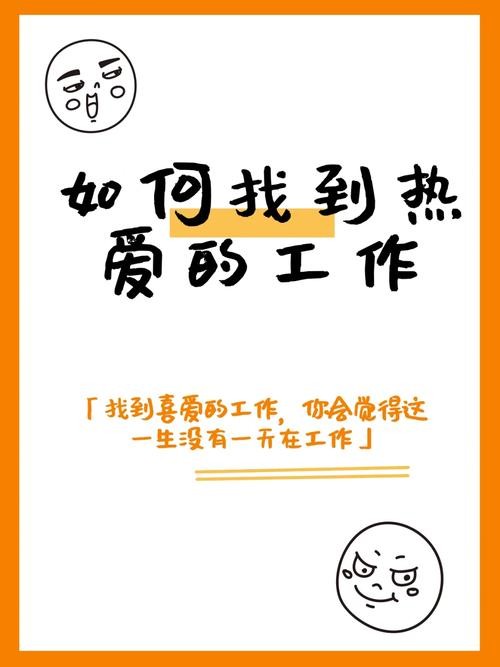 如何找到热爱的工作

「找到喜爱的工作，你会觉得这一生没有一天在工作」